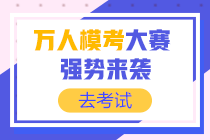 万人模考大赛
强势来袭

去考试